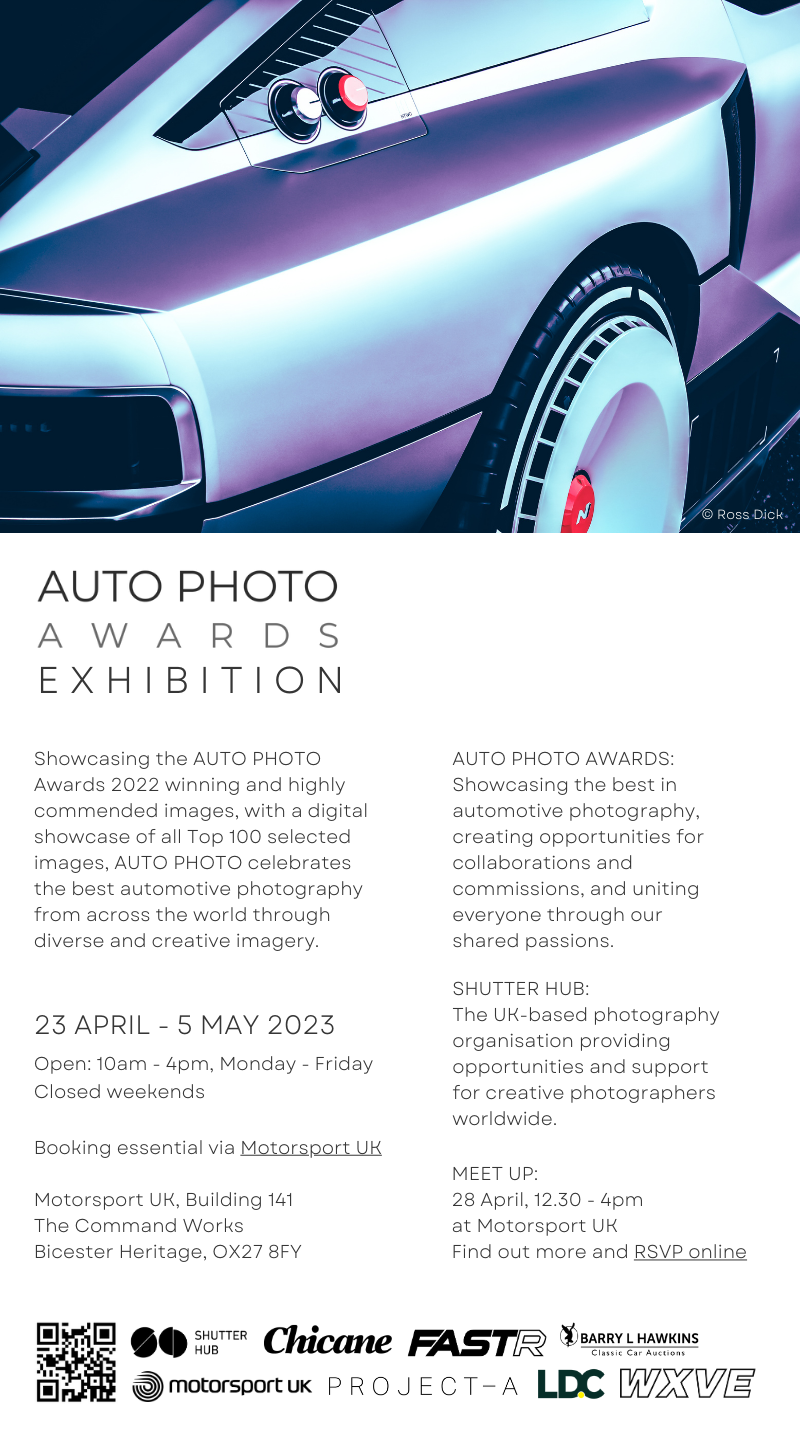 © Ross Dick

AUTO PHOTO
AWARDS
EXHIBITION

Showcasing the AUTO PHOTO Awards 2022 winning and highly commended images, with a digital showcase of all Top 100 selected images, AUTO PHOTO celebrates the best automotive photography from across the world through diverse and creative imagery.

23 APRIL - 5 MAY 2023

Open: 10am - 4pm, Monday - Friday
Closed weekends

Booking essential via Motorsport UK

Motorsport UK, Building 141
The Command Works
Bicester Heritage, OX27 8FY

AUTO PHOTO AWARDS:
Showcasing the best in automotive photography, creating opportunities for collaborations and commissions, and uniting everyone through our shared passions.

SHUTTER HUB:
The UK-based photography organisation providing opportunities and support for creative photographers worldwide.

MEET UP:
28 April, 12.30 - 4pm
at Motorsport UK
Find out more and RSVP online

SHUTTER HUB Chicane FASTR BARRY L HAWKINS Classic Car Auctions
motorsport UK PROJECT-A LDC WXVE